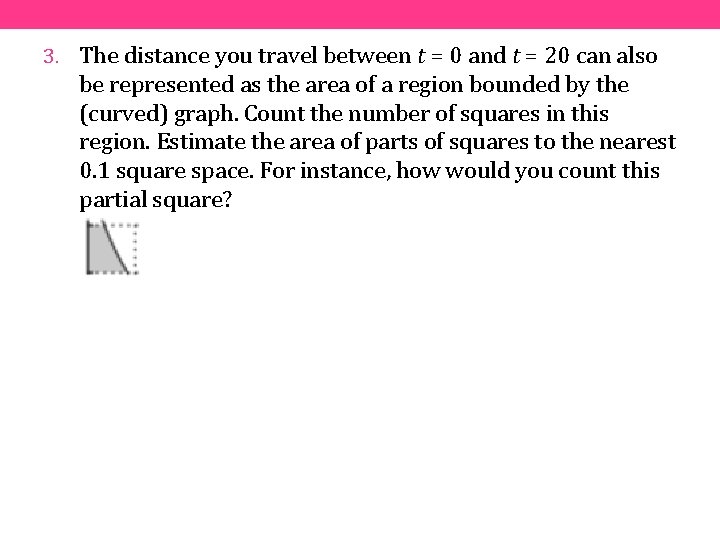 3. The distance you travel between $t = 0$ and $t = 20$ can also be represented as the area of a region bounded by the (curved) graph. Count the number of squares in this region. Estimate the area of parts of squares to the nearest 0.1 square space. For instance, how would you count this partial square?